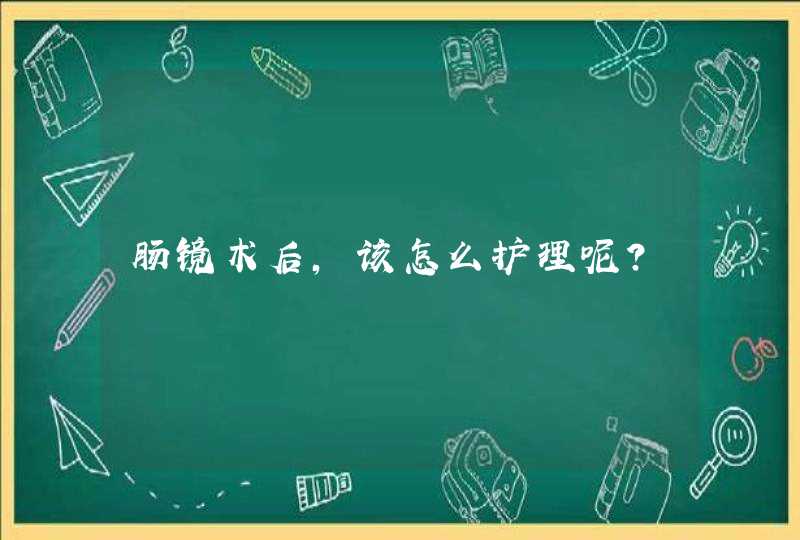 肠镜术后，该怎么护理呢？